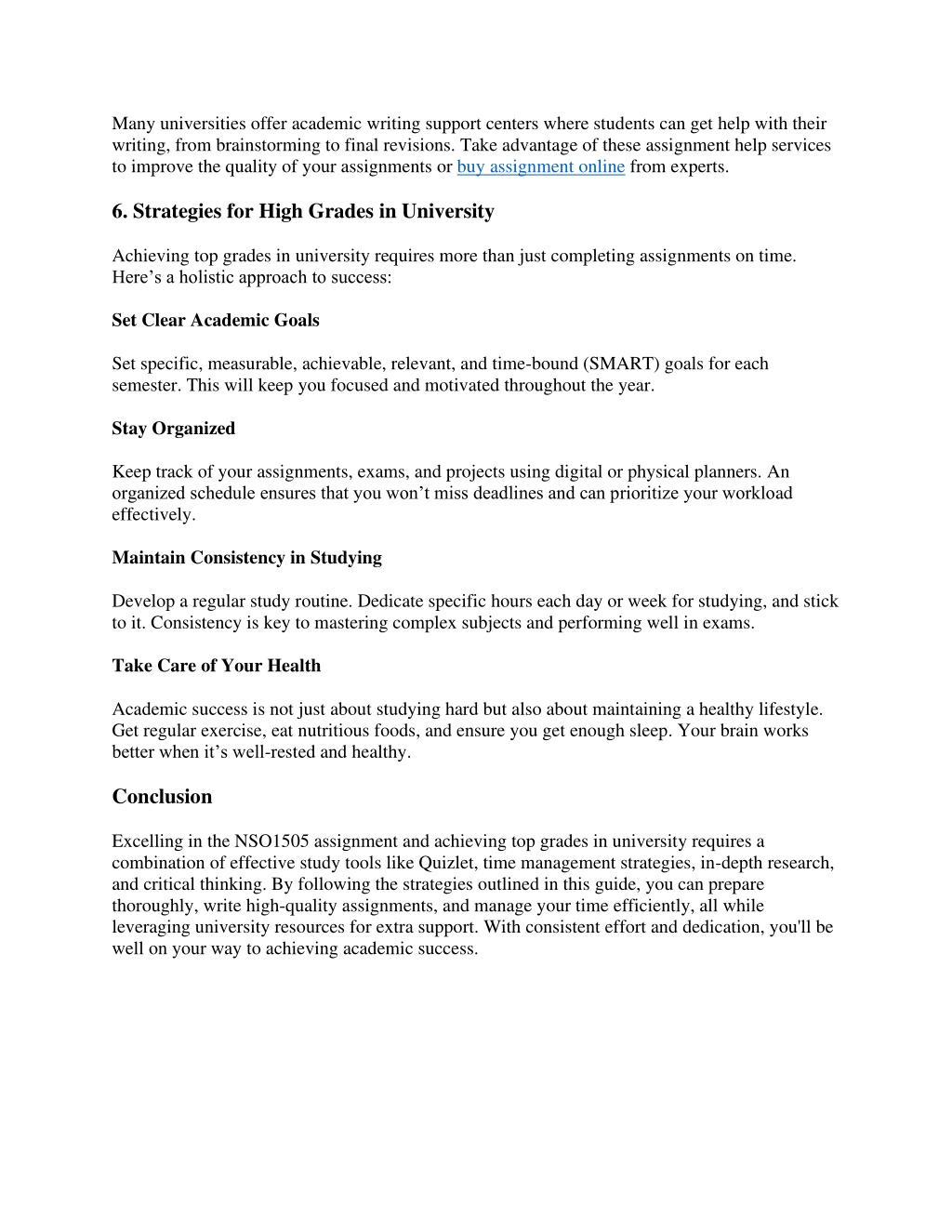 Many universities offer academic writing support centers where students can get help with their writing, from brainstorming to final revisions. Take advantage of these assignment help services to improve the quality of your assignments or buy assignment online from experts.

6. Strategies for High Grades in University

Achieving top grades in university requires more than just completing assignments on time. Here’s a holistic approach to success:

Set Clear Academic Goals

Set specific, measurable, achievable, relevant, and time-bound (SMART) goals for each semester. This will keep you focused and motivated throughout the year.

Stay Organized

Keep track of your assignments, exams, and projects using digital or physical planners. An organized schedule ensures that you won’t miss deadlines and can prioritize your workload effectively.

Maintain Consistency in Studying

Develop a regular study routine. Dedicate specific hours each day or week for studying, and stick to it. Consistency is key to mastering complex subjects and performing well in exams.

Take Care of Your Health

Academic success is not just about studying hard but also about maintaining a healthy lifestyle. Get regular exercise, eat nutritious foods, and ensure you get enough sleep. Your brain works better when it’s well-rested and healthy.

Conclusion

Excelling in the NSO1505 assignment and achieving top grades in university requires a combination of effective study tools like Quizlet, time management strategies, in-depth research, and critical thinking. By following the strategies outlined in this guide, you can prepare thoroughly, write high-quality assignments, and manage your time efficiently, all while leveraging university resources for extra support. With consistent effort and dedication, you'll be well on your way to achieving academic success.